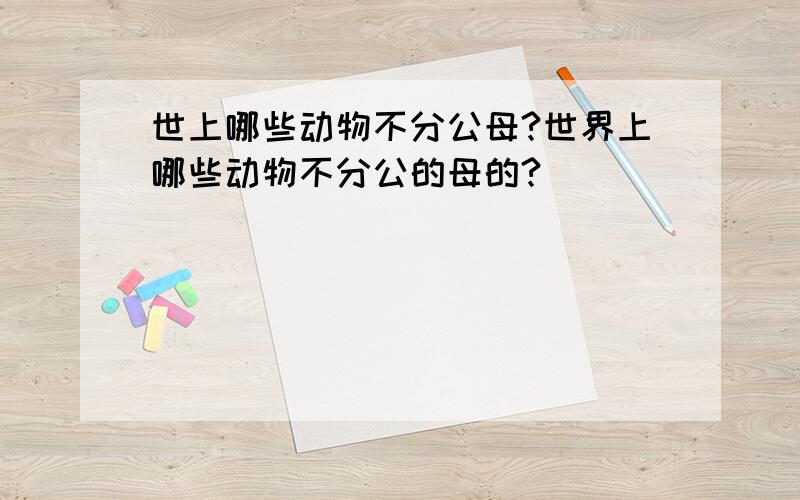 世上哪些动物不分公母?世界上哪些动物不分公的母的?